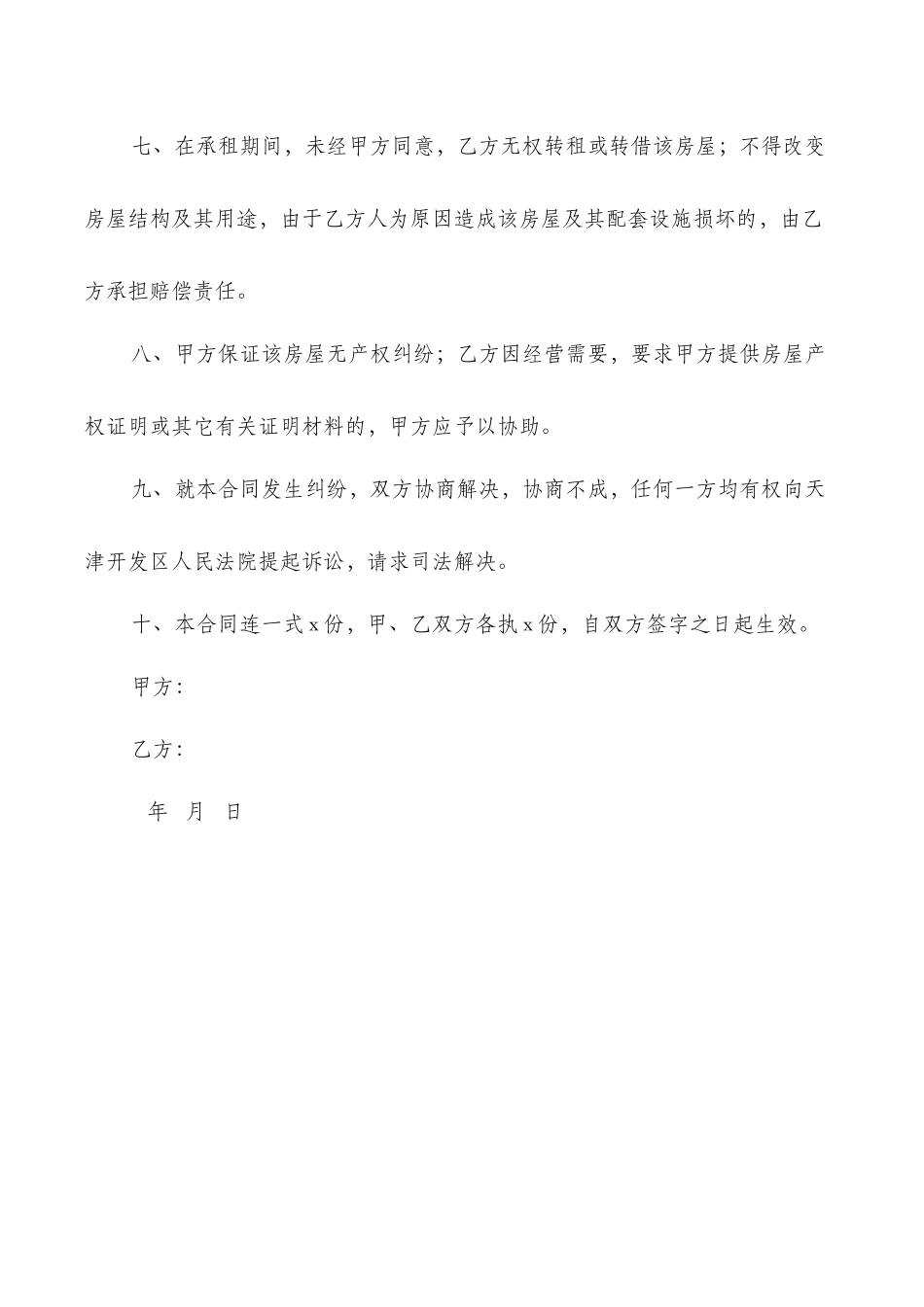 七、在承租期间，未经甲方同意，乙方无权转租或转借该房屋；不得改变房屋结构及其用途，由于乙方人为原因造成该房屋及其配套设施损坏的，由乙方承担赔偿责任。

八、甲方保证该房屋无产权纠纷；乙方因经营需要，要求甲方提供房屋产权证明或其它有关证明材料的，甲方应予以协助。

九、就本合同发生纠纷，双方协商解决，协商不成，任何一方均有权向天津开发区人民法院提起诉讼，请求司法解决。

十、本合同连一式x份，甲、乙双方各执x份，自双方签字之日起生效。

甲方：

乙方：

年 月 日